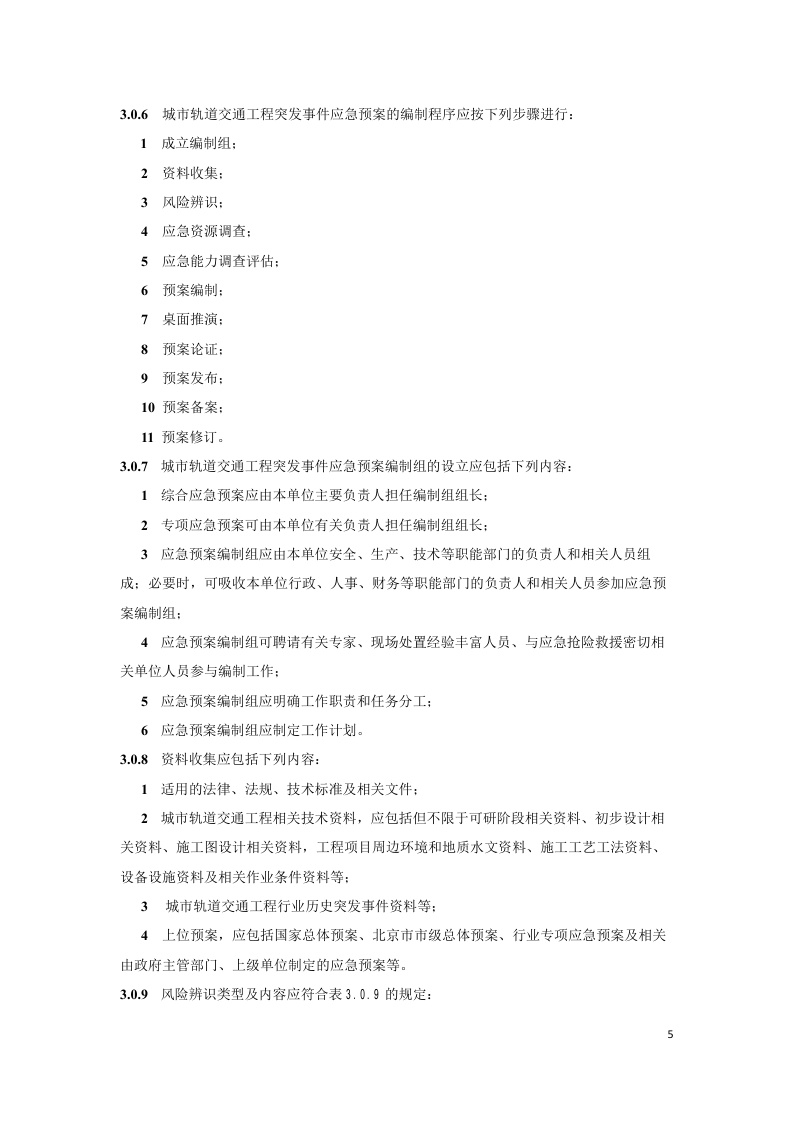 3.0.6 城市轨道交通工程突发事件应急预案的编制程序应按下列步骤进行：

1 成立编制组；

2 资料收集；

3 风险辨识；

4 应急资源调查；

5 应急能力调查评估；

6 预案编制；

7 桌面推演；

8 预案论证；

9 预案发布；

10 预案备案；

11 预案修订。

3.0.7 城市轨道交通工程突发事件应急预案编制组的设立应包括下列内容：

1 综合应急预案应由本单位主要负责人担任编制组组长；

2 专项应急预案可由本单位有关负责人担任编制组组长；

3 应急预案编制组应由本单位安全、生产、技术等职能部门的负责人和相关人员组成；必要时，可吸收本单位行政、人事、财务等职能部门的负责人和相关人员参加应急预案编制组；

4 应急预案编制组可聘请有关专家、现场处置经验丰富人员、与应急抢险救援密切相关单位人员参与编制工作；

5 应急预案编制组应明确工作职责和任务分工；

6 应急预案编制组应制定工作计划。

3.0.8 资料收集应包括下列内容：

1 适用的法律、法规、技术标准及相关文件；

2 城市轨道交通工程相关技术资料，应包括但不限于可研阶段相关资料、初步设计相关资料、施工图设计相关资料，工程项目周边环境和地质水文资料、施工工艺工法资料、设备设施资料及相关作业条件资料等；

3 城市轨道交通工程行业历史突发事件资料等；

4 上位预案，应包括国家总体预案、北京市市级总体预案、行业专项应急预案及相关由政府主管部门、上级单位制定的应急预案等。

3.0.9 风险辨识类型及内容应符合表 3.0.9 的规定：

5